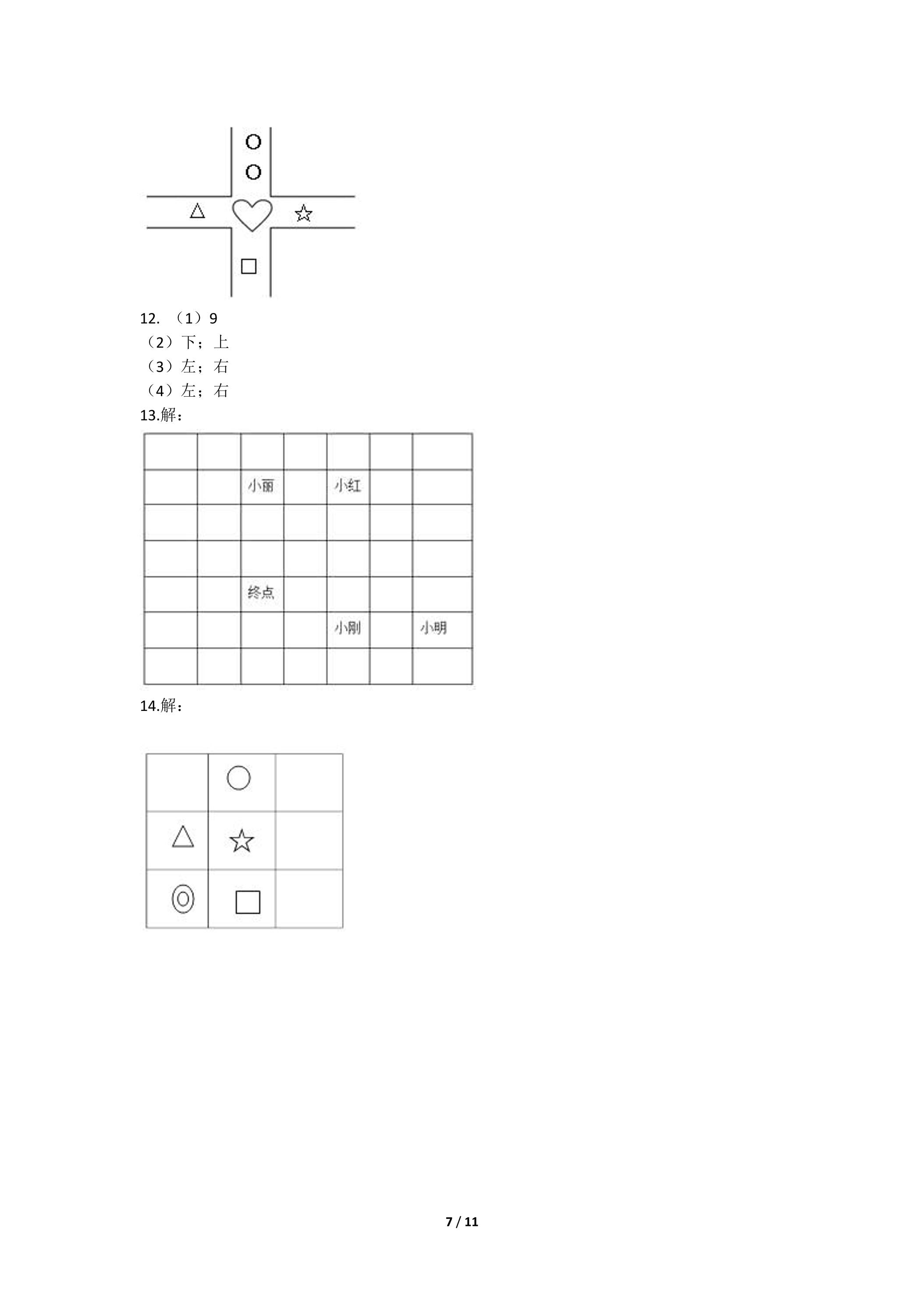 12. （1）9
（2）下；上
（3）左；右
（4）左；右
13.解：

| | | | | | | |
|---|---|---|---|---|---|---|
| | | 小丽 | | 小红 | | |
| | | | | | | |
| | | | | | | |
| | | 终点 | | | | |
| | | | | 小刚 | | 小明 |
| | | | | | | |

14.解：

7 / 11